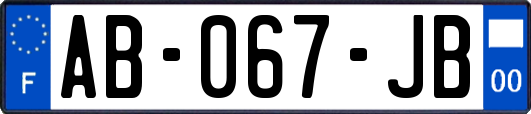 F

AB-067-JB

00